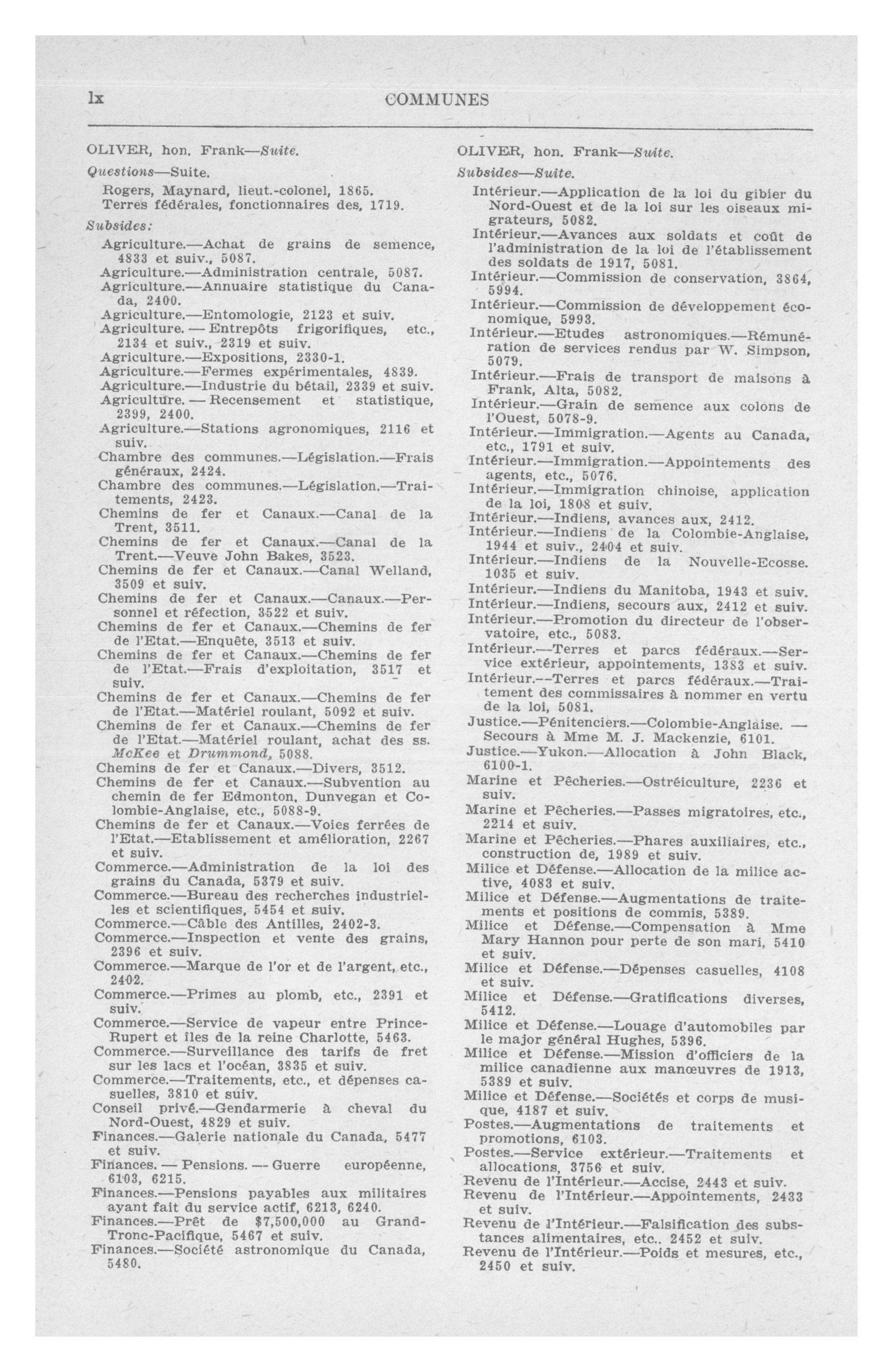 lx COMMUNES

OLIVER, hon. Frank—Suite.

Questions—Suite.

Rogers, Maynard, lieut.-colonel, 1865.
Terres fédérales, fonctionnaires des, 1719.

Subsides:

Agriculture.—Achat de grains de semence, 4833 et suiv., 5087.
Agriculture.—Administration centrale, 5087.
Agriculture.—Annuaire statistique du Canada, 2400.
Agriculture.—Entomologie, 2123 et suiv.
Agriculture. — Entrepôts frigorifiques, etc., 2134 et suiv., 2319 et suiv.
Agriculture.—Expositions, 2330-1.
Agriculture.—Fermes expérimentales, 4839.
Agriculture.—Industrie du bétail, 2339 et suiv.
Agriculture. — Recensement et statistique, 2399, 2400.
Agriculture.—Stations agronomiques, 2116 et suiv.
Chambre des communes.—Législation.—Frais généraux, 2424.
Chambre des communes.—Législation.—Traitements, 2423.
Chemins de fer et Canaux.—Canal de la Trent, 3511.
Chemins de fer et Canaux.—Canal de la Trent.—Veuve John Bakes, 3523.
Chemins de fer et Canaux.—Canal Welland, 3509 et suiv.
Chemins de fer et Canaux.—Canaux.—Personnel et réfection, 3522 et suiv.
Chemins de fer et Canaux.—Chemins de fer de l'Etat.—Enquête, 3513 et suiv.
Chemins de fer et Canaux.—Chemins de fer de l'Etat.—Frais d'exploitation, 3517 et suiv.
Chemins de fer et Canaux.—Chemins de fer de l'Etat.—Matériel roulant, 5092 et suiv.
Chemins de fer et Canaux.—Chemins de fer de l'Etat.—Matériel roulant, achat des ss. McKee et Drummond, 5088.
Chemins de fer et Canaux.—Divers, 3512.
Chemins de fer et Canaux.—Subvention au chemin de fer Edmonton, Dunvegan et Colombie-Anglaise, etc., 5088-9.
Chemins de fer et Canaux.—Voies ferrées de l'Etat.—Etablissement et amélioration, 2267 et suiv.
Commerce.—Administration de la loi des grains du Canada, 5379 et suiv.
Commerce.—Bureau des recherches industrielles et scientifiques, 5454 et suiv.
Commerce.—Câble des Antilles, 2402-3.
Commerce.—Inspection et vente des grains, 2396 et suiv.
Commerce.—Marque de l'or et de l'argent, etc., 2402.
Commerce.—Primes au plomb, etc., 2391 et suiv.
Commerce.—Service de vapeur entre Prince-Rupert et îles de la reine Charlotte, 5463.
Commerce.—Surveillance des tarifs de fret sur les lacs et l'océan, 3835 et suiv.
Commerce.—Traitements, etc., et dépenses casuelles, 3810 et suiv.
Conseil privé.—Gendarmerie à cheval du Nord-Ouest, 4829 et suiv.
Finances.—Galerie nationale du Canada, 5477 et suiv.
Finances. — Pensions. — Guerre européenne, 6103, 6215.
Finances.—Pensions payables aux militaires ayant fait du service actif, 6213, 6240.
Finances.—Prêt de $7,500,000 au Grand-Tronc-Pacifique, 5467 et suiv.
Finances.—Société astronomique du Canada, 5480.

OLIVER, hon. Frank—Suite.

Subsides—Suite.

Intérieur.—Application de la loi du gibier du Nord-Ouest et de la loi sur les oiseaux migrateurs, 5082.
Intérieur.—Avances aux soldats et coût de l'administration de la loi de l'établissement des soldats de 1917, 5081.
Intérieur.—Commission de conservation, 3864, 5994.
Intérieur.—Commission de développement économique, 5993.
Intérieur.—Etudes astronomiques.—Rémunération de services rendus par W. Simpson, 5079.
Intérieur.—Frais de transport de maisons à Frank, Alta, 5082.
Intérieur.—Grain de semence aux colons de l'Ouest, 5078-9.
Intérieur.—Immigration.—Agents au Canada, etc., 1791 et suiv.
Intérieur.—Immigration.—Appointements des agents, etc., 5076.
Intérieur.—Immigration chinoise, application de la loi, 1808 et suiv.
Intérieur.—Indiens, avances aux, 2412.
Intérieur.—Indiens de la Colombie-Anglaise, 1944 et suiv., 2404 et suiv.
Intérieur.—Indiens de la Nouvelle-Ecosse. 1035 et suiv.
Intérieur.—Indiens du Manitoba, 1943 et suiv.
Intérieur.—Indiens, secours aux, 2412 et suiv.
Intérieur.—Promotion du directeur de l'observatoire, etc., 5083.
Intérieur.—Terres et parcs fédéraux.—Service extérieur, appointements, 1383 et suiv.
Intérieur.—Terres et parcs fédéraux.—Traitement des commissaires à nommer en vertu de la loi, 5081.
Justice.—Pénitenciers.—Colombie-Anglaise. — Secours à Mme M. J. Mackenzie, 6101.
Justice.—Yukon.—Allocation à John Black, 6100-1.
Marine et Pêcheries.—Ostréiculture, 2236 et suiv.
Marine et Pêcheries.—Passes migratoires, etc., 2214 et suiv.
Marine et Pêcheries.—Phares auxiliaires, etc., construction de, 1989 et suiv.
Milice et Défense.—Allocation de la milice active, 4083 et suiv.
Milice et Défense.—Augmentations de traitements et positions de commis, 5389.
Milice et Défense.—Compensation à Mme Mary Hannon pour perte de son mari, 5410 et suiv.
Milice et Défense.—Dépenses casuelles, 4108 et suiv.
Milice et Défense.—Gratifications diverses, 5412.
Milice et Défense.—Louage d'automobiles par le major général Hughes, 5396.
Milice et Défense.—Mission d'officiers de la milice canadienne aux manœuvres de 1913, 5389 et suiv.
Milice et Défense.—Sociétés et corps de musique, 4187 et suiv.
Postes.—Augmentations de traitements et promotions, 6103.
Postes.—Service extérieur.—Traitements et allocations, 3756 et suiv.
Revenu de l'Intérieur.—Accise, 2443 et suiv.
Revenu de l'Intérieur.—Appointements, 2433 et suiv.
Revenu de l'Intérieur.—Falsification des substances alimentaires, etc.. 2452 et suiv.
Revenu de l'Intérieur.—Poids et mesures, etc., 2450 et suiv.